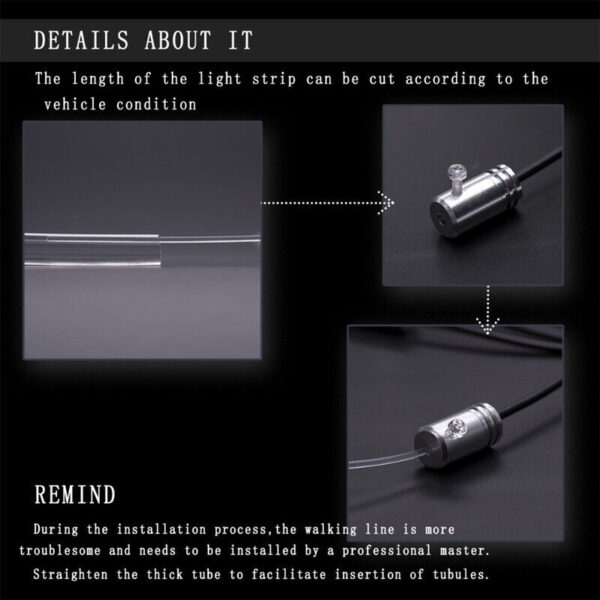 DETAILS ABOUT IT

The length of the light strip can be cut according to the vehicle condition

REMIND

During the installation process,the walking line is more troublesome and needs to be installed by a professional master.

Straighten the thick tube to facilitate insertion of tubules.